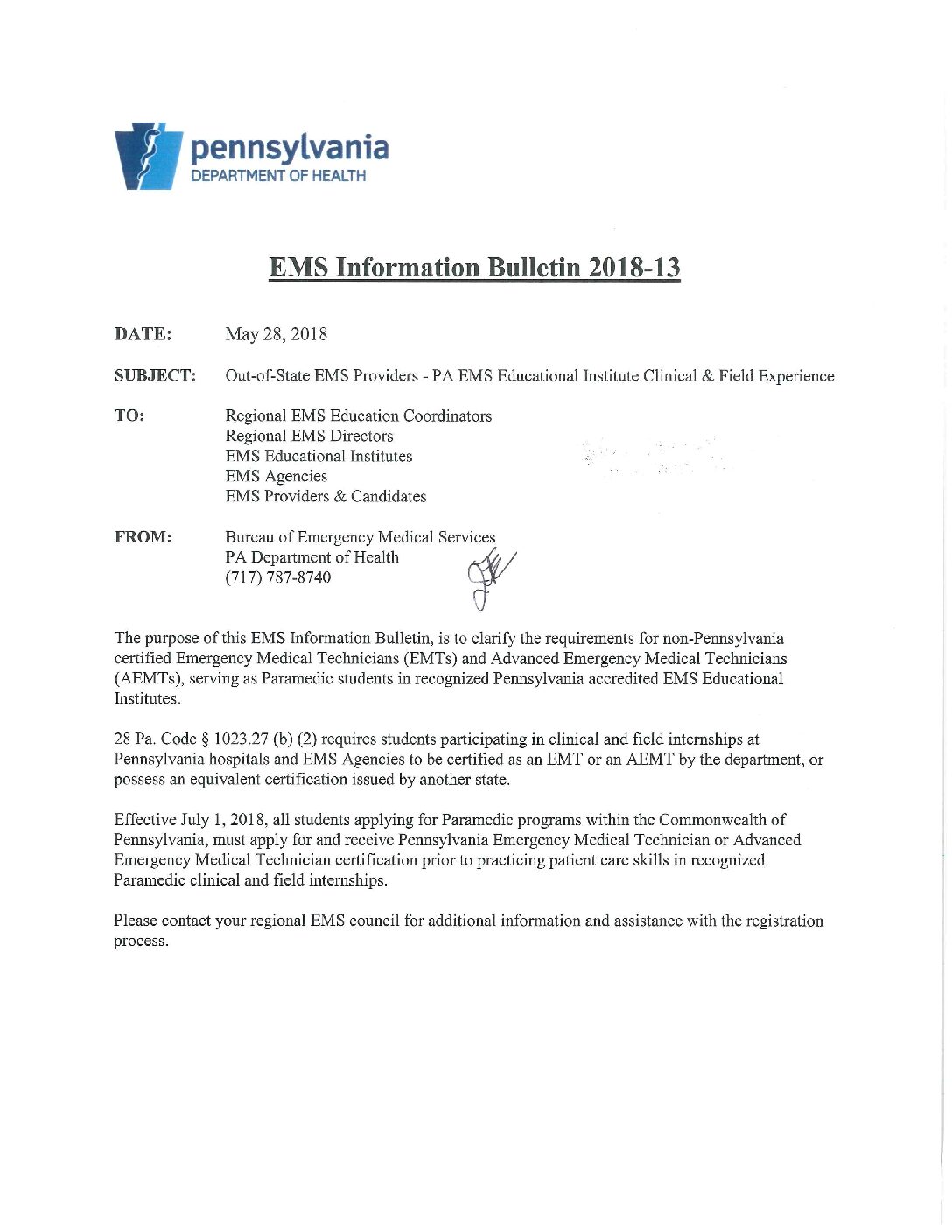 pennsylvania
DEPARTMENT OF HEALTH

EMS Information Bulletin 2018-13

DATE: May 28, 2018

SUBJECT: Out-of-State EMS Providers - PA EMS Educational Institute Clinical & Field Experience

TO: Regional EMS Education Coordinators
Regional EMS Directors
EMS Educational Institutes
EMS Agencies
EMS Providers & Candidates

FROM: Bureau of Emergency Medical Services
PA Department of Health
(717) 787-8740

The purpose of this EMS Information Bulletin, is to clarify the requirements for non-Pennsylvania certified Emergency Medical Technicians (EMTs) and Advanced Emergency Medical Technicians (AEMTs), serving as Paramedic students in recognized Pennsylvania accredited EMS Educational Institutes.

28 Pa. Code § 1023.27 (b) (2) requires students participating in clinical and field internships at Pennsylvania hospitals and EMS Agencies to be certified as an EMT or an AEMT by the department, or possess an equivalent certification issued by another state.

Effective July 1, 2018, all students applying for Paramedic programs within the Commonwealth of Pennsylvania, must apply for and receive Pennsylvania Emergency Medical Technician or Advanced Emergency Medical Technician certification prior to practicing patient care skills in recognized Paramedic clinical and field internships.

Please contact your regional EMS council for additional information and assistance with the registration process.